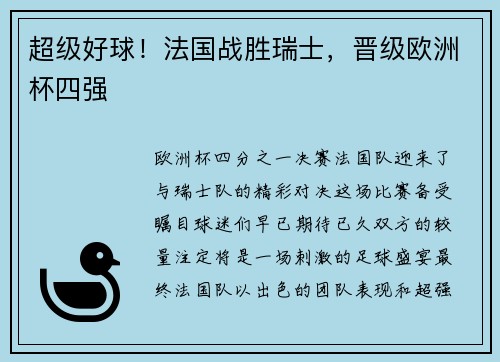 超级好球！法国战胜瑞士，晋级欧洲杯四强

欧洲杯四分之一决赛法国队迎来了与瑞士队的精彩对决这场比赛备受瞩目球迷们早已期待已久双方的较量注定将是一场刺激的足球盛宴最终法国队以出色的团队表现和超强